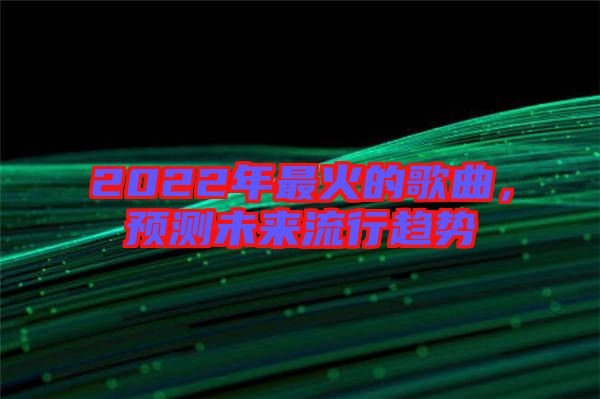 2022年最火的歌曲，预测未来流行趋势